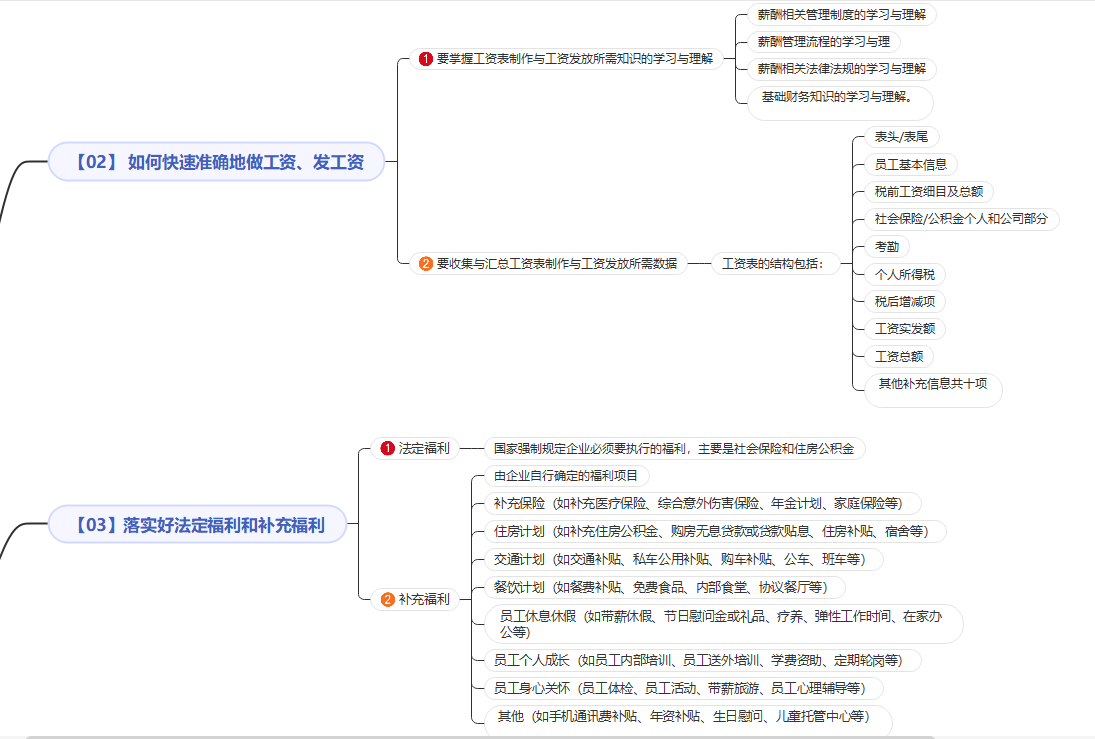 【02】 如何快速准确地做工资、发工资

1 要掌握工资表制作与工资发放所需知识的学习与理解

薪酬相关管理制度的学习与理解

薪酬管理流程的学习与理

薪酬相关法律法规的学习与理解

基础财务知识的学习与理解。

2 要收集与汇总工资表制作与工资发放所需数据

工资表的结构包括：

表头/表尾

员工基本信息

税前工资细目及总额

社会保险/公积金个人和公司部分

考勤

个人所得税

税后增减项

工资实发额

工资总额

其他补充信息共十项

【03】落实好法定福利和补充福利

1 法定福利

国家强制规定企业必须要执行的福利，主要是社会保险和住房公积金

2 补充福利

由企业自行确定的福利项目

补充保险（如补充医疗保险、综合意外伤害保险、年金计划、家庭保险等）

住房计划（如补充住房公积金、购房无息贷款或贷款贴息、住房补贴、宿舍等）

交通计划（如交通补贴、私车公用补贴、购车补贴、公车、班车等）

餐饮计划（如餐费补贴、免费食品、内部食堂、协议餐厅等）

员工休息休假（如带薪休假、节日慰问金或礼品、疗养、弹性工作时间、在家办公等）

员工个人成长（如员工内部培训、员工送外培训、学费资助、定期轮岗等）

员工身心关怀（员工体检、员工活动、带薪旅游、员工心理辅导等）

其他（如手机通讯费补贴、年资补贴、生日慰问、儿童托管中心等）